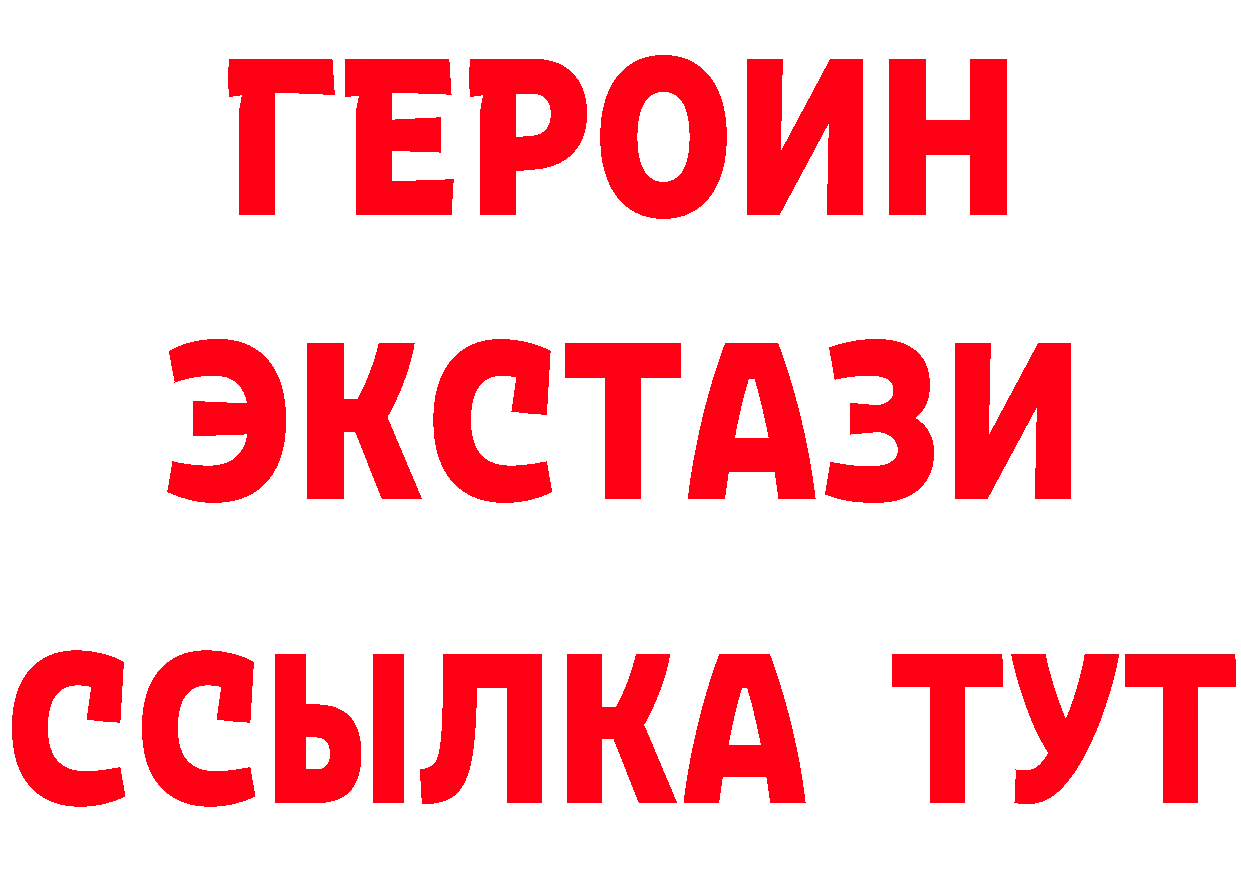 ГЕРОИН
ЭКСТАЗИ
ССЫЛКА ТУТ